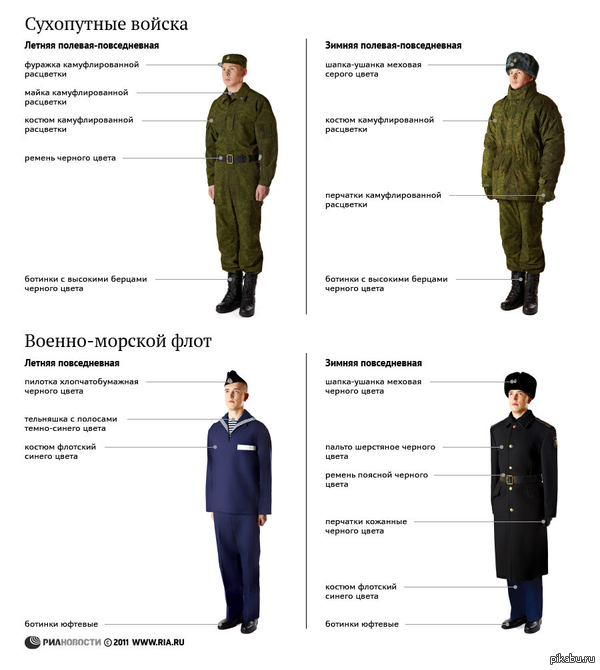 Сухопутные войска

Летняя полевая-повседневная

фуражка камуфлированной расцветки

майка камуфлированной расцветки

костюм камуфлированной расцветки

ремень черного цвета

ботинки с высокими берцами черного цвета

Зимняя полевая-повседневная

шапка-ушанка меховая серого цвета

костюм камуфлированной расцветки

перчатки камуфлированной расцветки

ботинки с высокими берцами черного цвета

Военно-морской флот

Летняя повседневная

пилотка хлопчатобумажная черного цвета

тельняшка с полосами темно-синего цвета

костюм флотский синего цвета

ботинки юфтевые

Зимняя повседневная

шапка-ушанка меховая черного цвета

пальто шерстяное черного цвета

ремень поясной черного цвета

перчатки кожанные черного цвета

костюм флотский синего цвета

ботинки юфтевые

РИАНОВОСТИ © 2011 WWW.RIA.RU

pikabu.ru